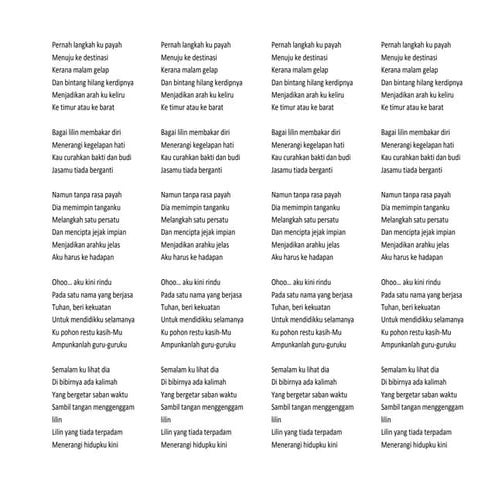 Pernah langkah ku payah
Menuju ke destinasi
Kerana malam gelap
Dan bintang hilang kerdipnya
Menjadikan arah ku keliru
Ke timur atau ke barat

Bagai lilin membakar diri
Menerangi kegelapan hati
Kau curahkan bakti dan budi
Jasamu tiada berganti

Namun tanpa rasa payah
Dia memimpin tanganku
Melangkah satu persatu
Dan mencipta jejak impian
Menjadikan arahku jelas
Aku harus ke hadapan

Ohoo... aku kini rindu
Pada satu nama yang berjasa
Tuhan, beri kekuatan
Untuk mendidikku selamanya
Ku pohon restu kasih-Mu
Ampunkanlah guru-guruku

Semalam ku lihat dia
Di bibirnya ada kalimah
Yang bergetar saban waktu
Sambil tangan menggenggam lilin
Lilin yang tiada terpadam
Menerangi hidupku kini

Pernah langkah ku payah
Menuju ke destinasi
Kerana malam gelap
Dan bintang hilang kerdipnya
Menjadikan arah ku keliru
Ke timur atau ke barat

Bagai lilin membakar diri
Menerangi kegelapan hati
Kau curahkan bakti dan budi
Jasamu tiada berganti

Namun tanpa rasa payah
Dia memimpin tanganku
Melangkah satu persatu
Dan mencipta jejak impian
Menjadikan arahku jelas
Aku harus ke hadapan

Ohoo... aku kini rindu
Pada satu nama yang berjasa
Tuhan, beri kekuatan
Untuk mendidikku selamanya
Ku pohon restu kasih-Mu
Ampunkanlah guru-guruku

Semalam ku lihat dia
Di bibirnya ada kalimah
Yang bergetar saban waktu
Sambil tangan menggenggam lilin
Lilin yang tiada terpadam
Menerangi hidupku kini

Pernah langkah ku payah
Menuju ke destinasi
Kerana malam gelap
Dan bintang hilang kerdipnya
Menjadikan arah ku keliru
Ke timur atau ke barat

Bagai lilin membakar diri
Menerangi kegelapan hati
Kau curahkan bakti dan budi
Jasamu tiada berganti

Namun tanpa rasa payah
Dia memimpin tanganku
Melangkah satu persatu
Dan mencipta jejak impian
Menjadikan arahku jelas
Aku harus ke hadapan

Ohoo... aku kini rindu
Pada satu nama yang berjasa
Tuhan, beri kekuatan
Untuk mendidikku selamanya
Ku pohon restu kasih-Mu
Ampunkanlah guru-guruku

Semalam ku lihat dia
Di bibirnya ada kalimah
Yang bergetar saban waktu
Sambil tangan menggenggam lilin
Lilin yang tiada terpadam
Menerangi hidupku kini

Pernah langkah ku payah
Menuju ke destinasi
Kerana malam gelap
Dan bintang hilang kerdipnya
Menjadikan arah ku keliru
Ke timur atau ke barat

Bagai lilin membakar diri
Menerangi kegelapan hati
Kau curahkan bakti dan budi
Jasamu tiada berganti

Namun tanpa rasa payah
Dia memimpin tanganku
Melangkah satu persatu
Dan mencipta jejak impian
Menjadikan arahku jelas
Aku harus ke hadapan

Ohoo... aku kini rindu
Pada satu nama yang berjasa
Tuhan, beri kekuatan
Untuk mendidikku selamanya
Ku pohon restu kasih-Mu
Ampunkanlah guru-guruku

Semalam ku lihat dia
Di bibirnya ada kalimah
Yang bergetar saban waktu
Sambil tangan menggenggam lilin
Lilin yang tiada terpadam
Menerangi hidupku kini